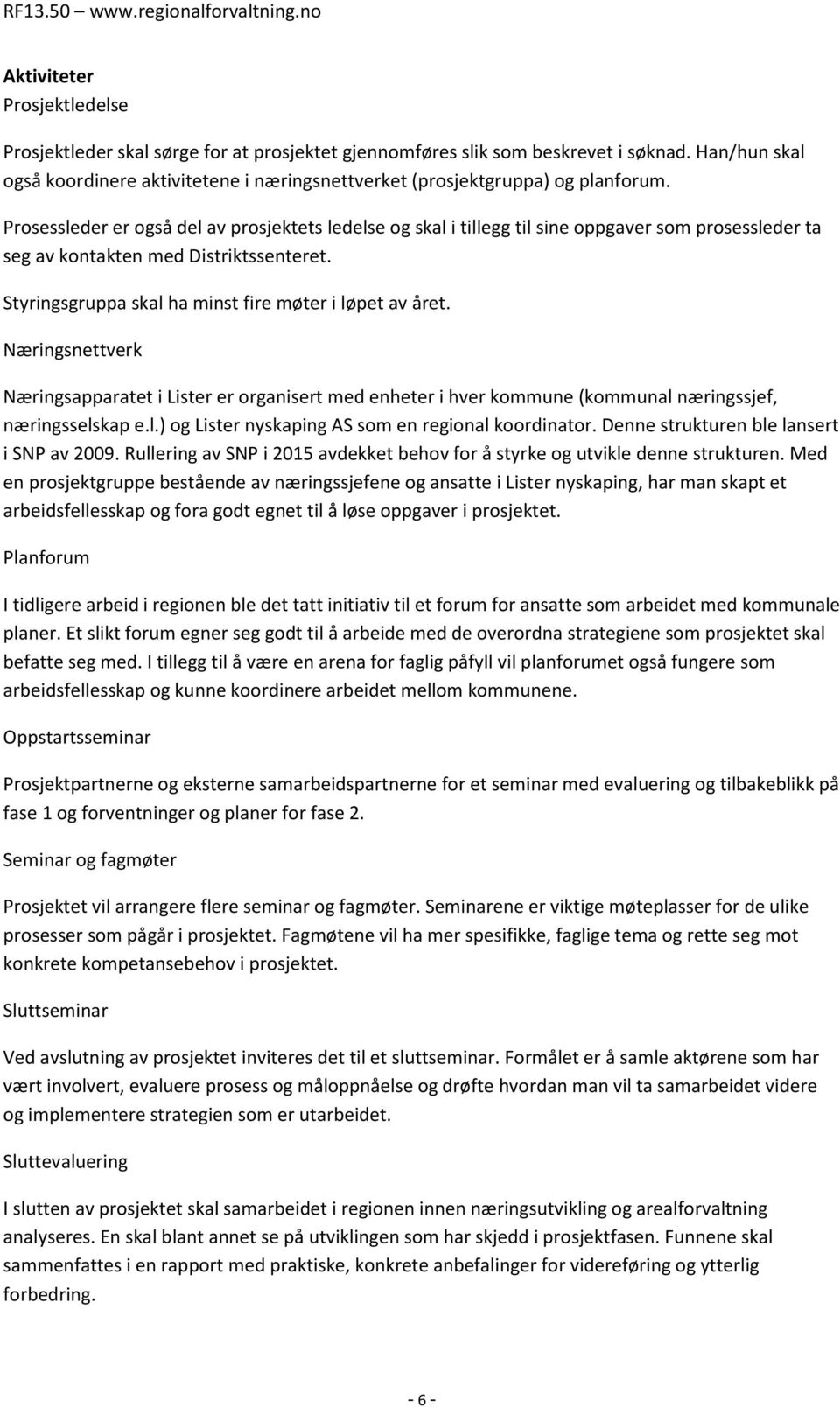 RF13.50 – www.regionalforvaltning.no

Aktiviteter
Prosjektledelse

Prosjektleder skal sørge for at prosjektet gjennomføres slik som beskrevet i søknad. Han/hun skal også koordinere aktivitetene i næringsnettverket (prosjektgruppa) og planforum.

Prosessleder er også del av prosjektets ledelse og skal i tillegg til sine oppgaver som prosessleder ta seg av kontakten med Distriktssenteret.

Styringsgruppa skal ha minst fire møter i løpet av året.

Næringsnettverk

Næringsapparatet i Lister er organisert med enheter i hver kommune (kommunal næringssjef, næringsselskap e.l.) og Lister nyskaping AS som en regional koordinator. Denne strukturen ble lansert i SNP av 2009. Rullering av SNP i 2015 avdekket behov for å styrke og utvikle denne strukturen. Med en prosjektgruppe bestående av næringssjefene og ansatte i Lister nyskaping, har man skapt et arbeidsfellesskap og fora godt egnet til å løse oppgaver i prosjektet.

Planforum

I tidligere arbeid i regionen ble det tatt initiativ til et forum for ansatte som arbeidet med kommunale planer. Et slikt forum egner seg godt til å arbeide med de overordna strategiene som prosjektet skal befatte seg med. I tillegg til å være en arena for faglig påfyll vil planforumet også fungere som arbeidsfellesskap og kunne koordinere arbeidet mellom kommunene.

Oppstartsseminar

Prosjektpartnerne og eksterne samarbeidspartnerne for et seminar med evaluering og tilbakeblikk på fase 1 og forventninger og planer for fase 2.

Seminar og fagmøter

Prosjektet vil arrangere flere seminar og fagmøter. Seminarene er viktige møteplasser for de ulike prosesser som pågår i prosjektet. Fagmøtene vil ha mer spesifikke, faglige tema og rette seg mot konkrete kompetansebehov i prosjektet.

Sluttseminar

Ved avslutning av prosjektet inviteres det til et sluttseminar. Formålet er å samle aktørene som har vært involvert, evaluere prosess og måloppnåelse og drøfte hvordan man vil ta samarbeidet videre og implementere strategien som er utarbeidet.

Sluttevaluering

I slutten av prosjektet skal samarbeidet i regionen innen næringsutvikling og arealforvaltning analyseres. En skal blant annet se på utviklingen som har skjedd i prosjektfasen. Funnene skal sammenfattes i en rapport med praktiske, konkrete anbefalinger for videreføring og ytterlig forbedring.

- 6 -